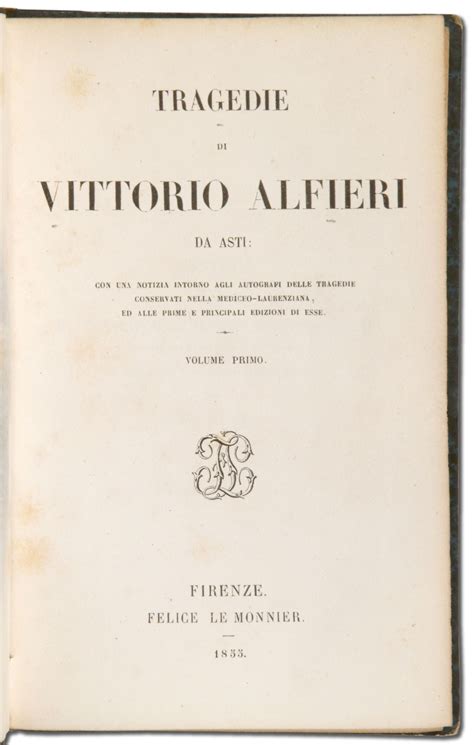 TRAGEDIE

DI

VITTORIO ALFIERI

DA ASTI:

CON UNA NOTIZIA INTORNO AGLI AUTOGRAFI DELLE TRAGEDIE CONSERVATI NELLA MEDICEO-LAURENZIANA, ED ALLE PRIME E PRINCIPALI EDIZIONI DI ESSE.

VOLUME PRIMO.

FIRENZE.
FELICE LE MONNIER.

1855.